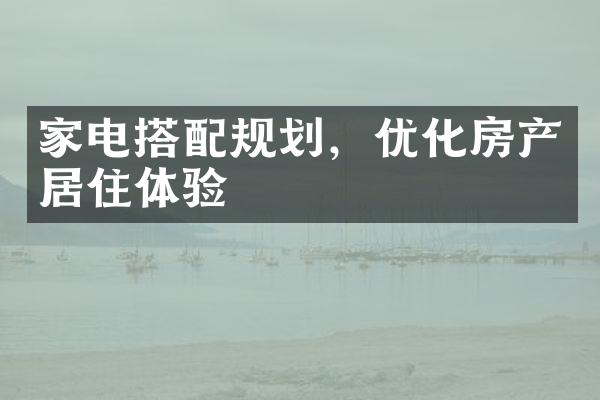 家电搭配规划，优化房产居住体验